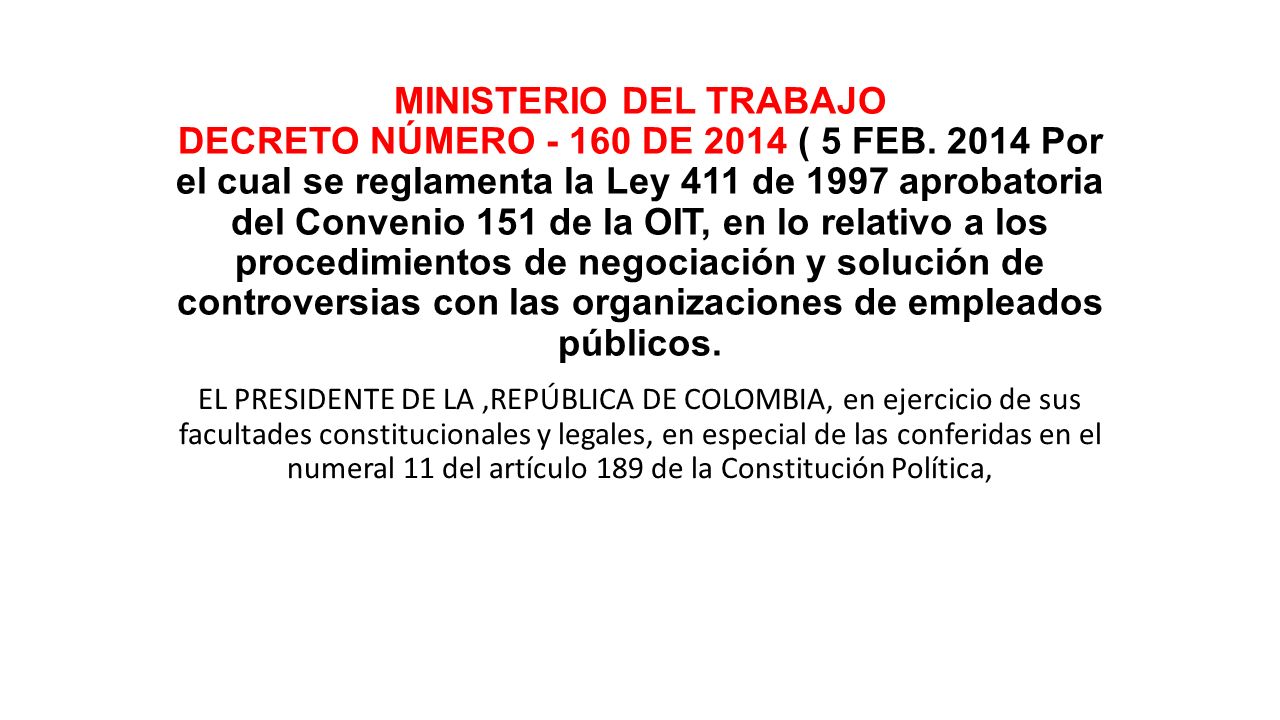 MINISTERIO DEL TRABAJO
DECRETO NÚMERO - 160 DE 2014 ( 5 FEB. 2014 Por el cual se reglamenta la Ley 411 de 1997 aprobatoria del Convenio 151 de la OIT, en lo relativo a los procedimientos de negociación y solución de controversias con las organizaciones de empleados públicos.

EL PRESIDENTE DE LA ,REPÚBLICA DE COLOMBIA, en ejercicio de sus facultades constitucionales y legales, en especial de las conferidas en el numeral 11 del artículo 189 de la Constitución Política,